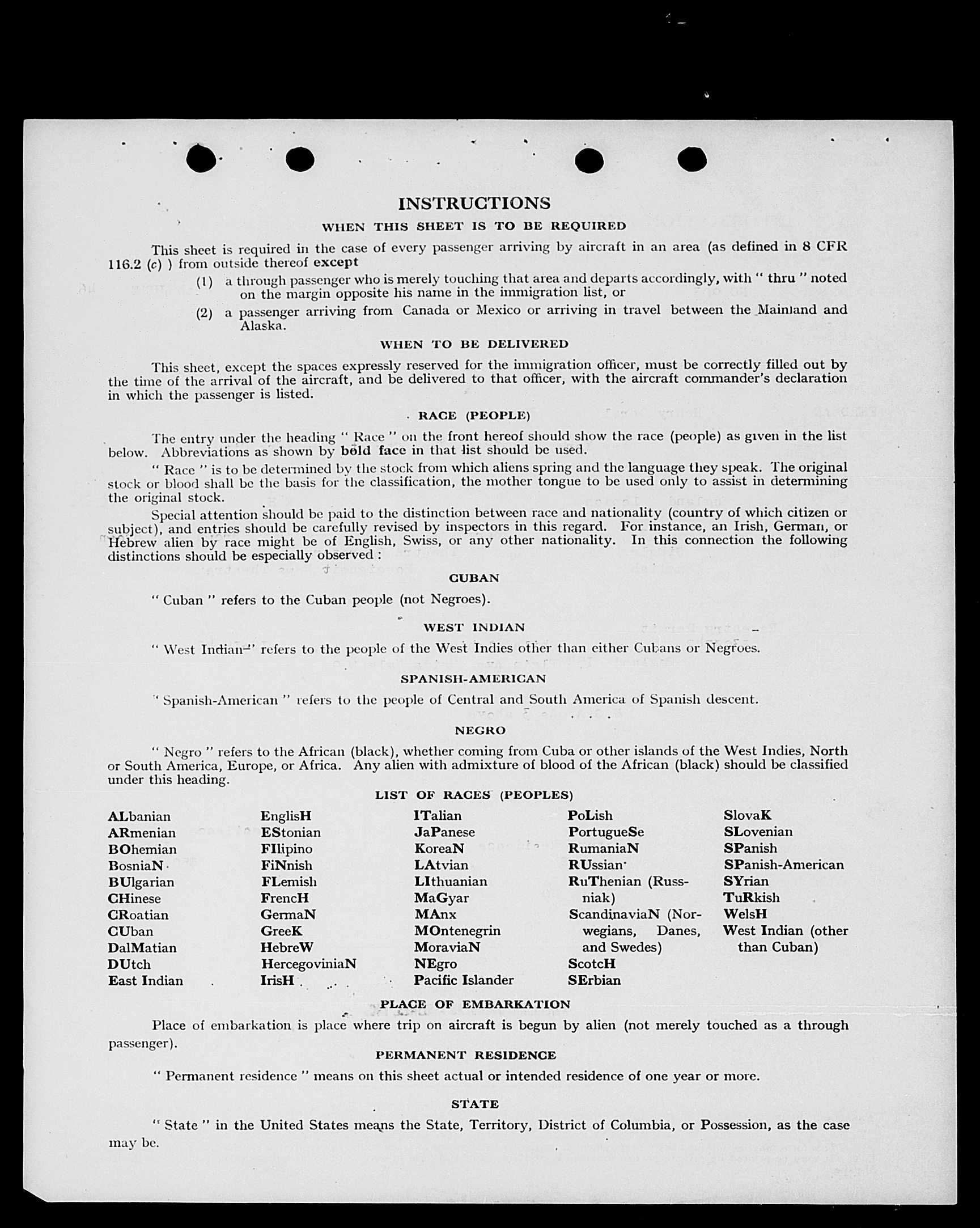 INSTRUCTIONS

WHEN THIS SHEET IS TO BE REQUIRED

This sheet is required in the case of every passenger arriving by aircraft in an area (as defined in 8 CFR 116.2 (c) ) from outside thereof except

(1) a through passenger who is merely touching that area and departs accordingly, with " thru " noted on the margin opposite his name in the immigration list, or

(2) a passenger arriving from Canada or Mexico or arriving in travel between the Mainland and Alaska.

WHEN TO BE DELIVERED

This sheet, except the spaces expressly reserved for the immigration officer, must be correctly filled out by the time of the arrival of the aircraft, and be delivered to that officer, with the aircraft commander's declaration in which the passenger is listed.

RACE (PEOPLE)

The entry under the heading " Race " on the front hereof should show the race (people) as given in the list below. Abbreviations as shown by bold face in that list should be used.

" Race " is to be determined by the stock from which aliens spring and the language they speak. The original stock or blood shall be the basis for the classification, the mother tongue to be used only to assist in determining the original stock.

Special attention should be paid to the distinction between race and nationality (country of which citizen or subject), and entries should be carefully revised by inspectors in this regard. For instance, an Irish, German, or Hebrew alien by race might be of English, Swiss, or any other nationality. In this connection the following distinctions should be especially observed :

CUBAN

" Cuban " refers to the Cuban people (not Negroes).

WEST INDIAN

" West Indian " refers to the people of the West Indies other than either Cubans or Negroes.

SPANISH-AMERICAN

" Spanish-American " refers to the people of Central and South America of Spanish descent.

NEGRO

" Negro " refers to the African (black), whether coming from Cuba or other islands of the West Indies, North or South America, Europe, or Africa. Any alien with admixture of blood of the African (black) should be classified under this heading.

LIST OF RACES (PEOPLES)

ALbanian
ARmenian
BOhemian
BosniaN
BUlgarian
CHinese
CRoatian
CUban
DalMatian
DUtch
East Indian

EnglisH
EStonian
FIlipino
FiNnish
FLemish
FrencH
GermaN
GreeK
HebreW
HercegoviniaN
IrisH

ITalian
JaPanese
KoreaN
LAtvian
LIthuanian
MaGyar
MAnx
MOntenegrin
MoraviaN
NEgro
Pacific Islander

PoLish
PortugueSe
RumaniaN
RUssian
RuThenian (Russniak)
ScandinaviaN (Norwegians, Danes, and Swedes)
ScotcH
SErbian

SlovaK
SLovenian
SPanish
SPanish-American
SYrian
TuRkish
WelsH
West Indian (other than Cuban)

PLACE OF EMBARKATION

Place of embarkation is place where trip on aircraft is begun by alien (not merely touched as a through passenger).

PERMANENT RESIDENCE

" Permanent residence " means on this sheet actual or intended residence of one year or more.

STATE

" State " in the United States means the State, Territory, District of Columbia, or Possession, as the case may be.